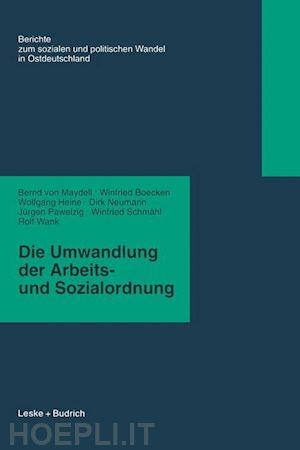 Berichte
zum sozialen und politischen Wandel
in Ostdeutschland

Bernd von Maydell · Winfried Boecken
Wolfgang Heine · Dirk Neumann
Jürgen Pawelzig · Winfried Schmähl
Rolf Wank

Die Umwandlung der Arbeits- und Sozialordnung

Leske + Budrich

HOEPLI.IT